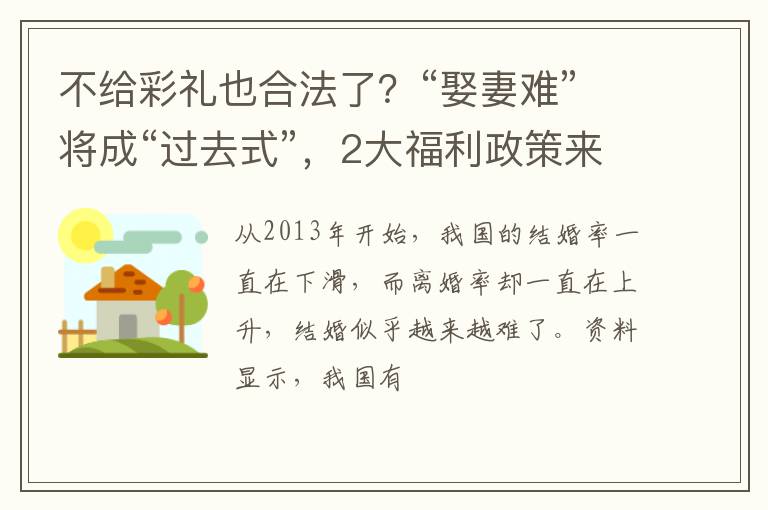 不给彩礼也合法了？“娶妻难”将成“过去式”，2大福利政策来

从2013年开始，我国的结婚率一直在下滑，而离婚率却一直在上升，结婚似乎越来越难了。资料显示，我国有